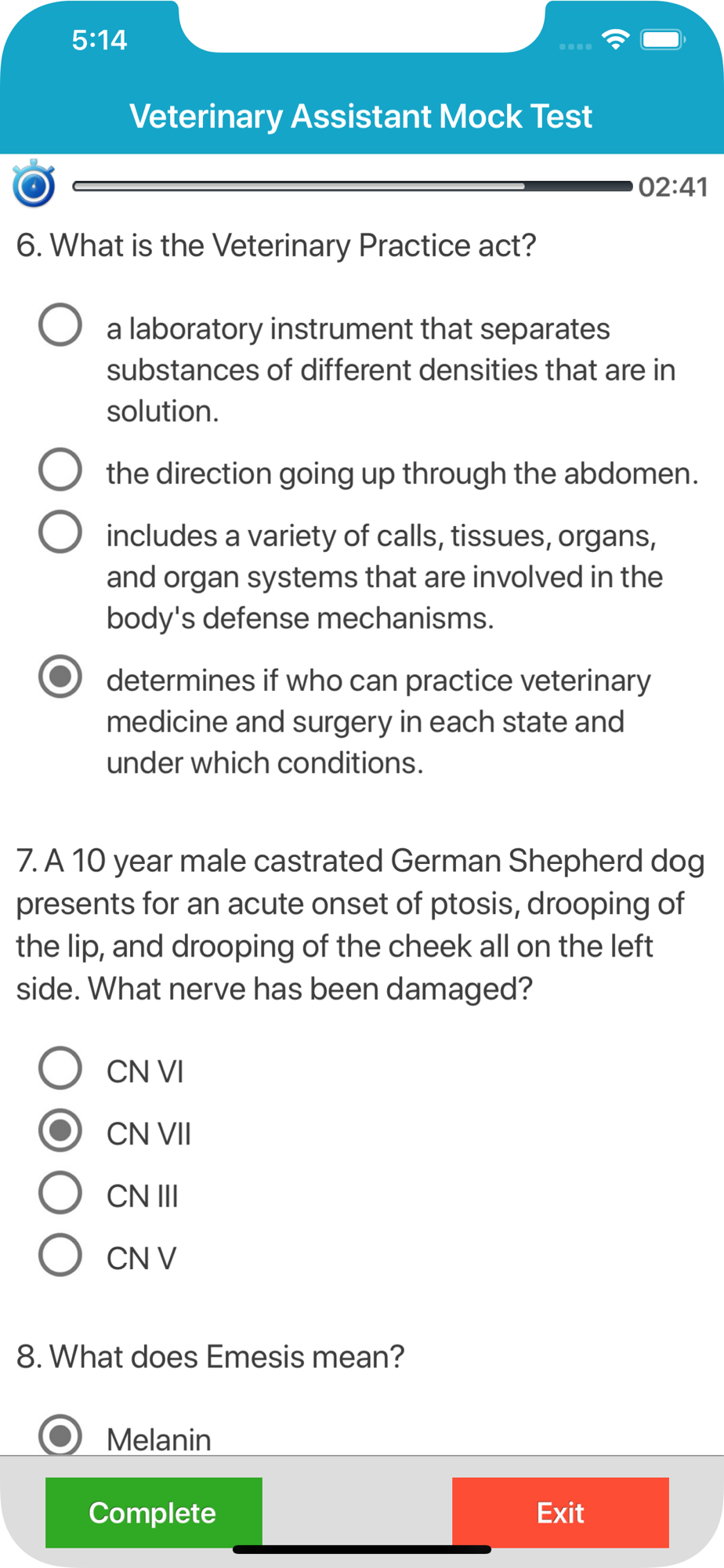 5:14

Veterinary Assistant Mock Test

02:41

6. What is the Veterinary Practice act?

a laboratory instrument that separates substances of different densities that are in solution.

the direction going up through the abdomen.

includes a variety of calls, tissues, organs, and organ systems that are involved in the body's defense mechanisms.

determines if who can practice veterinary medicine and surgery in each state and under which conditions.

7. A 10 year male castrated German Shepherd dog presents for an acute onset of ptosis, drooping of the lip, and drooping of the cheek all on the left side. What nerve has been damaged?

CN VI

CN VII

CN III

CN V

8. What does Emesis mean?

Melanin

Complete

Exit